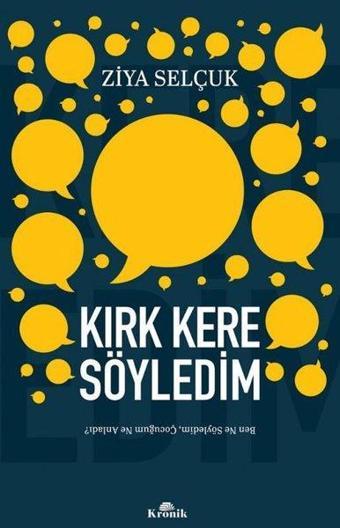 ZİYA SELÇUK

KIRK KERE SÖYLEDİM

Ben Ne Söyledim, Çocuğum Ne Anladı?

Kronik